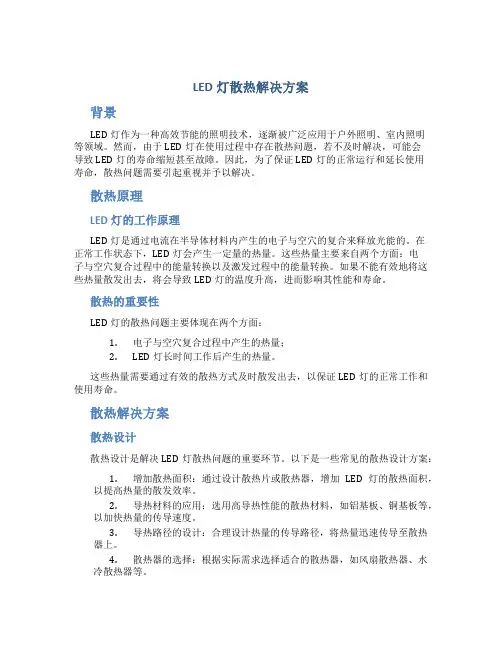 LED 灯散热解决方案

背景

LED 灯作为一种高效节能的照明技术，逐渐被广泛应用于户外照明、室内照明等领域。然而，由于 LED 灯在使用过程中存在散热问题，若不及时解决，可能会导致 LED 灯的寿命缩短甚至故障。因此，为了保证 LED 灯的正常运行和延长使用寿命，散热问题需要引起重视并予以解决。

散热原理

LED 灯的工作原理

LED 灯是通过电流在半导体材料内产生的电子与空穴的复合来释放光能的。在正常工作状态下，LED 灯会产生一定量的热量。这些热量主要来自两个方面：电子与空穴复合过程中的能量转换以及激发过程中的能量转换。如果不能有效地将这些热量散发出去，将会导致 LED 灯的温度升高，进而影响其性能和寿命。

散热的重要性

LED 灯的散热问题主要体现在两个方面：

1. 电子与空穴复合过程中产生的热量；
2. LED 灯长时间工作后产生的热量。

这些热量需要通过有效的散热方式及时散发出去，以保证 LED 灯的正常工作和使用寿命。

散热解决方案

散热设计

散热设计是解决 LED 灯散热问题的重要环节。以下是一些常见的散热设计方案：

1. 增加散热面积：通过设计散热片或散热器，增加 LED 灯的散热面积，以提高热量的散发效率。
2. 导热材料的应用：选用高导热性能的散热材料，如铝基板、铜基板等，以加快热量的传导速度。
3. 导热路径的设计：合理设计热量的传导路径，将热量迅速传导至散热器上。
4. 散热器的选择：根据实际需求选择适合的散热器，如风扇散热器、水冷散热器等。